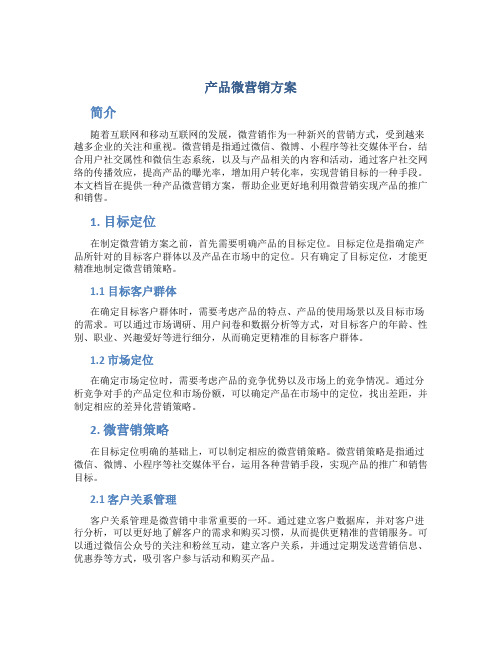 产品微营销方案

简介

随着互联网和移动互联网的发展，微营销作为一种新兴的营销方式，受到越来越多企业的关注和重视。微营销是指通过微信、微博、小程序等社交媒体平台，结合用户社交属性和微信生态系统，以及与产品相关的内容和活动，通过客户社交网络的传播效应，提高产品的曝光率，增加用户转化率，实现营销目标的一种手段。本文档旨在提供一种产品微营销方案，帮助企业更好地利用微营销实现产品的推广和销售。

1. 目标定位

在制定微营销方案之前，首先需要明确产品的目标定位。目标定位是指确定产品所针对的目标客户群体以及产品在市场中的定位。只有确定了目标定位，才能更精准地制定微营销策略。

1.1 目标客户群体

在确定目标客户群体时，需要考虑产品的特点、产品的使用场景以及目标市场的需求。可以通过市场调研、用户问卷和数据分析等方式，对目标客户的年龄、性别、职业、兴趣爱好等进行细分，从而确定更精准的目标客户群体。

1.2 市场定位

在确定市场定位时，需要考虑产品的竞争优势以及市场上的竞争情况。通过分析竞争对手的产品定位和市场份额，可以确定产品在市场中的定位，找出差距，并制定相应的差异化营销策略。

2. 微营销策略

在目标定位明确的基础上，可以制定相应的微营销策略。微营销策略是指通过微信、微博、小程序等社交媒体平台，运用各种营销手段，实现产品的推广和销售目标。

2.1 客户关系管理

客户关系管理是微营销中非常重要的一环。通过建立客户数据库，并对客户进行分析，可以更好地了解客户的需求和购买习惯，从而提供更精准的营销服务。可以通过微信公众号的关注和粉丝互动，建立客户关系，并通过定期发送营销信息、优惠券等方式，吸引客户参与活动和购买产品。